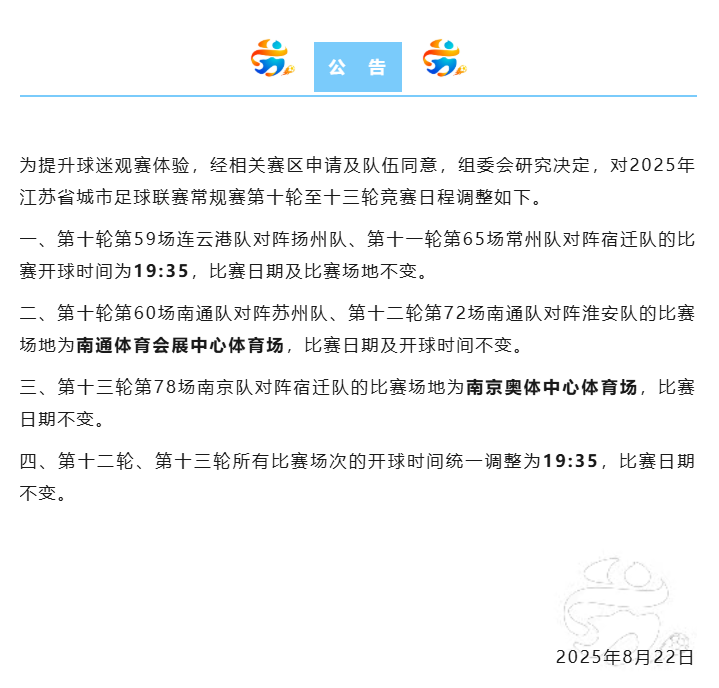 公 告

为提升球迷观赛体验，经相关赛区申请及队伍同意，组委会研究决定，对2025年江苏省城市足球联赛常规赛第十轮至十三轮竞赛日程调整如下。

一、第十轮第59场连云港队对阵扬州队、第十一轮第65场常州队对阵宿迁队的比赛开球时间为19:35，比赛日期及比赛场地不变。

二、第十轮第60场南通队对阵苏州队、第十二轮第72场南通队对阵淮安队的比赛场地为南通体育会展中心体育场，比赛日期及开球时间不变。

三、第十三轮第78场南京队对阵宿迁队的比赛场地为南京奥体中心体育场，比赛日期不变。

四、第十二轮、第十三轮所有比赛场次的开球时间统一调整为19:35，比赛日期不变。

2025年8月22日